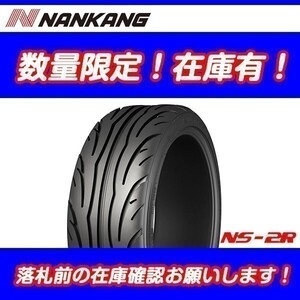 NANKANG

数量限定！在庫有！

NS-2R

落札前の在庫確認お願いします！